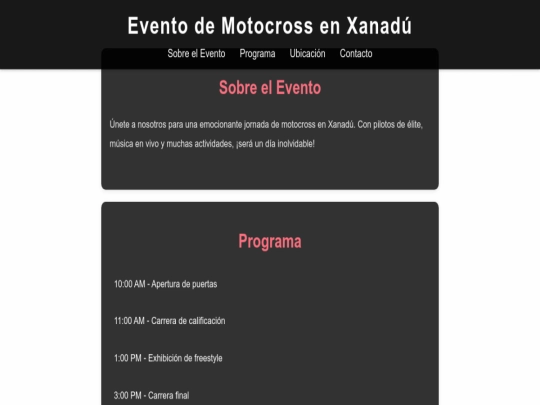 Evento de Motocross en Xanadú

Sobre el Evento Programa Ubicación Contacto

Sobre el Evento

Únete a nosotros para una emocionante jornada de motocross en Xanadú. Con pilotos de élite, música en vivo y muchas actividades, ¡será un día inolvidable!

Programa

10:00 AM - Apertura de puertas

11:00 AM - Carrera de calificación

1:00 PM - Exhibición de freestyle

3:00 PM - Carrera final